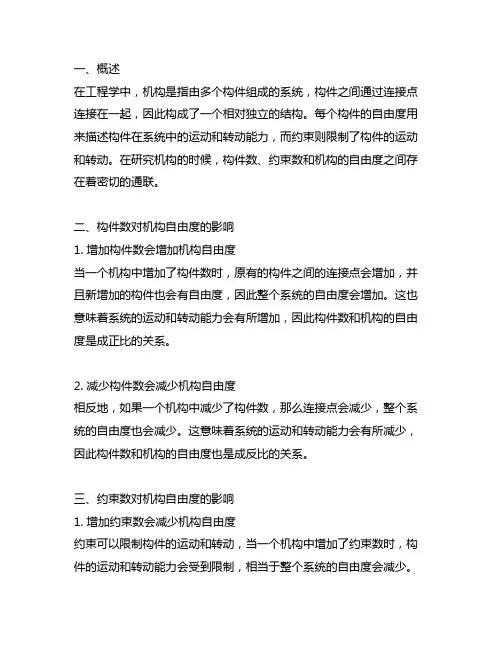 一、概述
在工程学中，机构是指由多个构件组成的系统，构件之间通过连接点连接在一起，因此构成了一个相对独立的结构。每个构件的自由度用来描述构件在系统中的运动和转动能力，而约束则限制了构件的运动和转动。在研究机构的时候，构件数、约束数和机构的自由度之间存在着密切的通联。

二、构件数对机构自由度的影响
1. 增加构件数会增加机构自由度
当一个机构中增加了构件数时，原有的构件之间的连接点会增加，并且新增加的构件也会有自由度，因此整个系统的自由度会增加。这也意味着系统的运动和转动能力会有所增加，因此构件数和机构的自由度是成正比的关系。

2. 减少构件数会减少机构自由度
相反地，如果一个机构中减少了构件数，那么连接点会减少，整个系统的自由度也会减少。这意味着系统的运动和转动能力会有所减少，因此构件数和机构的自由度也是成反比的关系。

三、约束数对机构自由度的影响
1. 增加约束数会减少机构自由度
约束可以限制构件的运动和转动，当一个机构中增加了约束数时，构件的运动和转动能力会受到限制，相当于整个系统的自由度会减少。